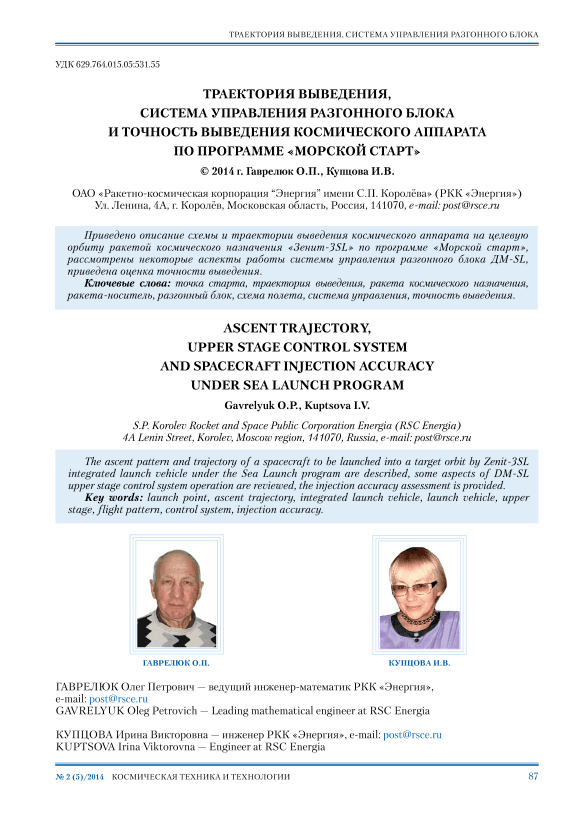 ТРАЕКТОРИЯ ВЫВЕДЕНИЯ, СИСТЕМА УПРАВЛЕНИЯ РАЗГОННОГО БЛОКА

УДК 629.764.015.05:531.55

ТРАЕКТОРИЯ ВЫВЕДЕНИЯ, СИСТЕМА УПРАВЛЕНИЯ РАЗГОННОГО БЛОКА И ТОЧНОСТЬ ВЫВЕДЕНИЯ КОСМИЧЕСКОГО АППАРАТА ПО ПРОГРАММЕ «МОРСКОЙ СТАРТ»

© 2014 г. Гаврелюк О.П., Купцова И.В.

ОАО «Ракетно-космическая корпорация "Энергия" имени С.П. Королёва» (РКК «Энергия») Ул. Ленина, 4А, г. Королёв, Московская область, Россия, 141070, e-mail: post@rsce.ru

Приведено описание схемы и траектории выведения космического аппарата на целевую орбиту ракетой космического назначения «Зенит-3SL» по программе «Морской старт», рассмотрены некоторые аспекты работы системы управления разгонного блока ДМ-SL, приведена оценка точности выведения.

Ключевые слова: точка старта, траектория выведения, ракета космического назначения, ракета-носитель, разгонный блок, схема полета, система управления, точность выведения.

ASCENT TRAJECTORY, UPPER STAGE CONTROL SYSTEM AND SPACECRAFT INJECTION ACCURACY UNDER SEA LAUNCH PROGRAM

Gavrelyuk O.P., Kuptsova I.V.

S.P. Korolev Rocket and Space Public Corporation Energia (RSC Energia) 4A Lenin Street, Korolev, Moscow region, 141070, Russia, e-mail: post@rsce.ru

The ascent pattern and trajectory of a spacecraft to be launched into a target orbit by Zenit-3SL integrated launch vehicle under the Sea Launch program are described, some aspects of DM-SL upper stage control system operation are reviewed, the injection accuracy assessment is provided.

Key words: launch point, ascent trajectory, integrated launch vehicle, launch vehicle, upper stage, flight pattern, control system, injection accuracy.

ГАВРЕЛЮК О.П.

КУПЦОВА И.В.

ГАВРЕЛЮК Олег Петрович — ведущий инженер-математик РКК «Энергия», e-mail: post@rsce.ru
GAVRELYUK Oleg Petrovich — Leading mathematical engineer at RSC Energia

КУПЦОВА Ирина Викторовна — инженер РКК «Энергия», e-mail: post@rsce.ru
KUPTSOVA Irina Viktorovna — Engineer at RSC Energia

№ 2 (5)/2014 КОСМИЧЕСКАЯ ТЕХНИКА И ТЕХНОЛОГИИ 87